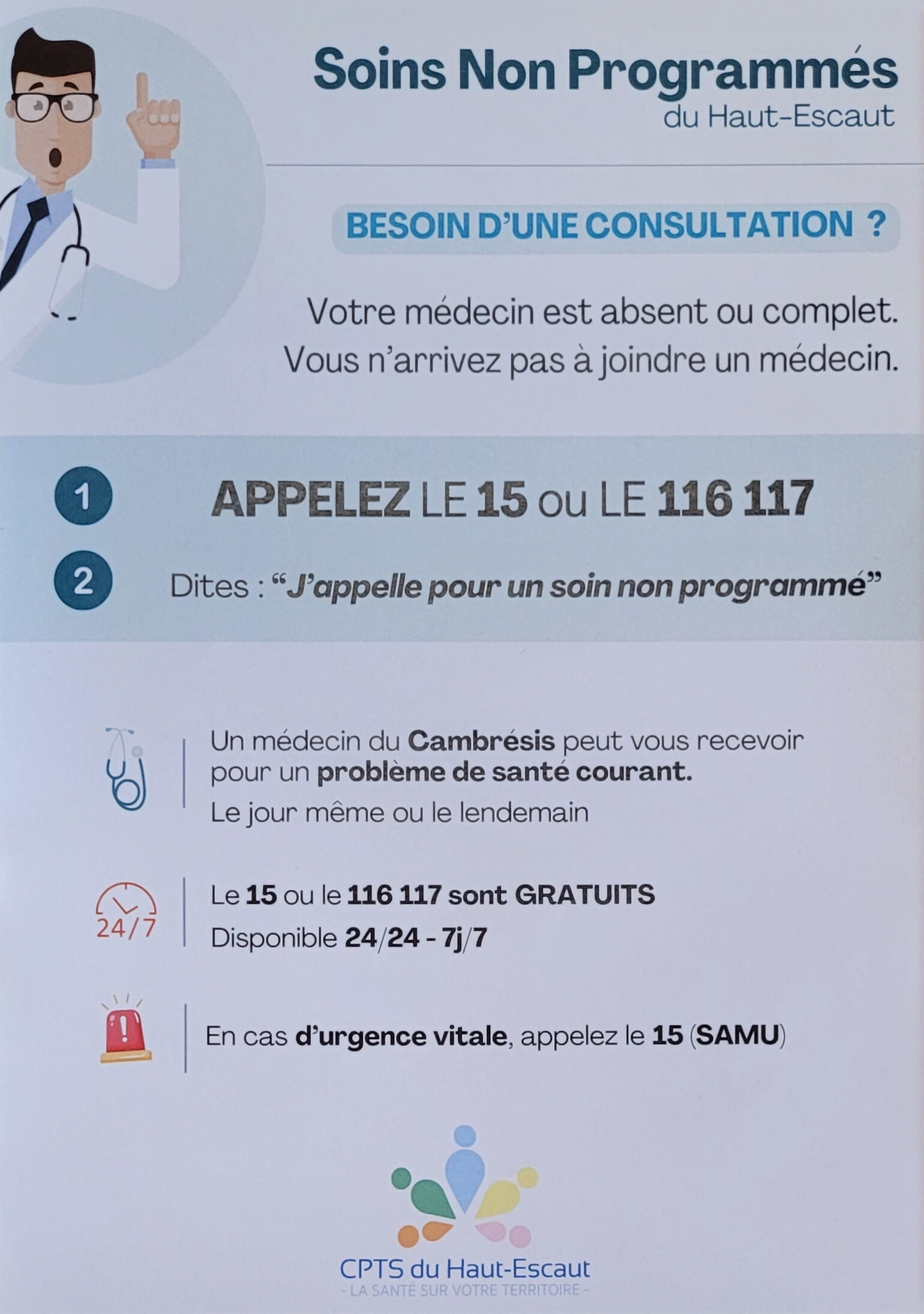 Soins Non Programmés
du Haut-Escaut

BESOIN D'UNE CONSULTATION ?

Votre médecin est absent ou complet.
Vous n'arrivez pas à joindre un médecin.

1 APPELEZ LE 15 ou LE 116 117

2 Dites : "J'appelle pour un soin non programmé"

Un médecin du Cambrésis peut vous recevoir pour un problème de santé courant.
Le jour même ou le lendemain

24/7

Le 15 ou le 116 117 sont GRATUITS
Disponible 24/24 - 7j/7

En cas d'urgence vitale, appelez le 15 (SAMU)

CPTS du Haut-Escaut
- LA SANTÉ SUR VOTRE TERRITOIRE -